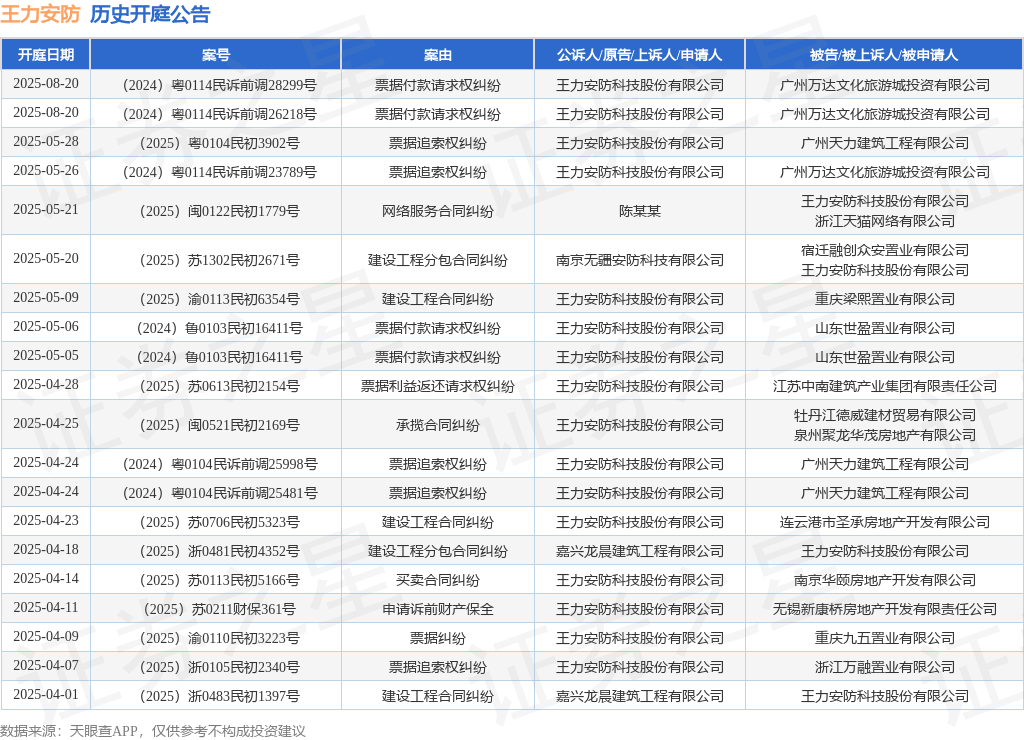 王力安防 历史开庭公告

| 开庭日期 | 案号 | 案由 | 公诉人/原告/上诉人/申请人 | 被告/被上诉人/被申请人 |
|---|---|---|---|---|
| 2025-08-20 | （2024）粤0114民诉前调28299号 | 票据付款请求权纠纷 | 王力安防科技股份有限公司 | 广州万达文化旅游城投资有限公司 |
| 2025-08-20 | （2024）粤0114民诉前调26218号 | 票据付款请求权纠纷 | 王力安防科技股份有限公司 | 广州万达文化旅游城投资有限公司 |
| 2025-05-28 | （2025）粤0104民初3902号 | 票据追索权纠纷 | 王力安防科技股份有限公司 | 广州天力建筑工程有限公司 |
| 2025-05-26 | （2024）粤0114民诉前调23789号 | 票据追索权纠纷 | 王力安防科技股份有限公司 | 广州万达文化旅游城投资有限公司 |
| 2025-05-21 | （2025）闽0122民初1779号 | 网络服务合同纠纷 | 陈某某 | 王力安防科技股份有限公司 浙江天猫网络有限公司 |
| 2025-05-20 | （2025）苏1302民初2671号 | 建设工程分包合同纠纷 | 南京无疆安防科技有限公司 | 宿迁融创众安置业有限公司 王力安防科技股份有限公司 |
| 2025-05-09 | （2025）渝0113民初6354号 | 建设工程合同纠纷 | 王力安防科技股份有限公司 | 重庆梁熙置业有限公司 |
| 2025-05-06 | （2024）鲁0103民初16411号 | 票据付款请求权纠纷 | 王力安防科技股份有限公司 | 山东世盈置业有限公司 |
| 2025-05-05 | （2024）鲁0103民初16411号 | 票据付款请求权纠纷 | 王力安防科技股份有限公司 | 山东世盈置业有限公司 |
| 2025-04-28 | （2025）苏0613民初2154号 | 票据利益返还请求权纠纷 | 王力安防科技股份有限公司 | 江苏中南建筑产业集团有限责任公司 |
| 2025-04-25 | （2025）闽0521民初2169号 | 承揽合同纠纷 | 王力安防科技股份有限公司 | 牡丹江德威建材贸易有限公司 泉州聚龙华茂房地产有限公司 |
| 2025-04-24 | （2024）粤0104民诉前调25998号 | 票据追索权纠纷 | 王力安防科技股份有限公司 | 广州天力建筑工程有限公司 |
| 2025-04-24 | （2024）粤0104民诉前调25481号 | 票据追索权纠纷 | 王力安防科技股份有限公司 | 广州天力建筑工程有限公司 |
| 2025-04-23 | （2025）苏0706民初5323号 | 建设工程合同纠纷 | 王力安防科技股份有限公司 | 连云港市圣承房地产开发有限公司 |
| 2025-04-18 | （2025）浙0481民初4352号 | 建设工程分包合同纠纷 | 嘉兴龙晨建筑工程有限公司 | 王力安防科技股份有限公司 |
| 2025-04-14 | （2025）苏0113民初5166号 | 买卖合同纠纷 | 王力安防科技股份有限公司 | 南京华颐房地产开发有限公司 |
| 2025-04-11 | （2025）苏0211财保361号 | 申请诉前财产保全 | 王力安防科技股份有限公司 | 无锡新康桥房地产开发有限责任公司 |
| 2025-04-09 | （2025）渝0110民初3223号 | 票据纠纷 | 王力安防科技股份有限公司 | 重庆九五置业有限公司 |
| 2025-04-07 | （2025）浙0105民初2340号 | 票据追索权纠纷 | 王力安防科技股份有限公司 | 浙江万融置业有限公司 |
| 2025-04-01 | （2025）浙0483民初1397号 | 建设工程合同纠纷 | 嘉兴龙晨建筑工程有限公司 | 王力安防科技股份有限公司 |

数据来源：天眼查APP，仅供参考不构成投资建议